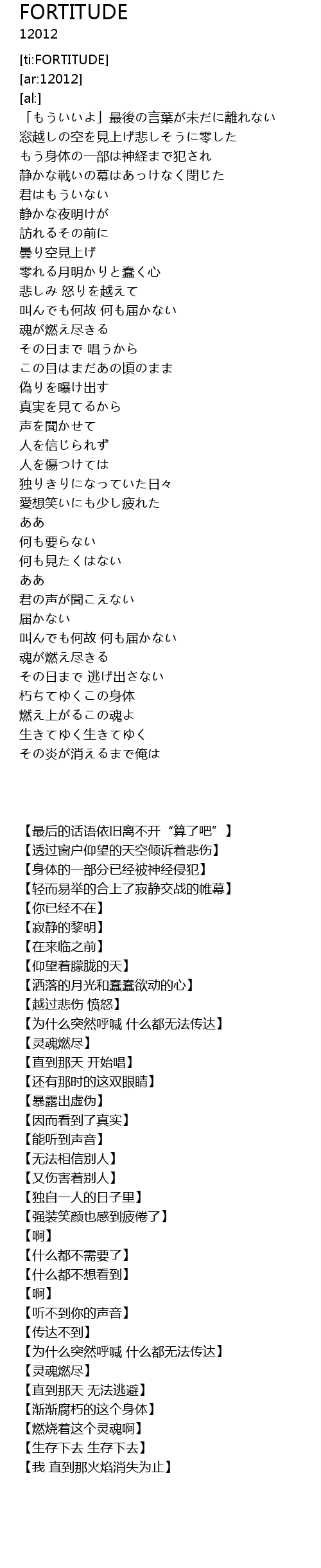 FORTITUDE
12012

[ti:FORTITUDE]
[ar:12012]
[al:]
「もういいよ」最後の言葉が未だに離れない
窓越しの空を見上げ悲しそうに零した
もう身体の一部は神経まで犯され
静かな戦いの幕はあっけなく閉じた
君はもういない
静かな夜明けが
訪れるその前に
曇り空見上げ
零れる月明かりと蠢く心
悲しみ 怒りを越えて
叫んでも何故 何も届かない
魂が燃え尽きる
その日まで 唱うから
この目はまだあの頃のまま
偽りを曝け出す
真実を見てるから
声を聞かせて
人を信じられず
人を傷つけては
独りきりになっていた日々
愛想笑いにも少し疲れた
ああ
何も要らない
何も見たくはない
ああ
君の声が聞こえない
届かない
叫んでも何故 何も届かない
魂が燃え尽きる
その日まで 逃げ出さない
朽ちてゆくこの身体
燃え上がるこの魂よ
生きてゆく生きてゆく
その炎が消えるまで俺は

【最后的话语依旧离不开“算了吧”】
【透过窗户仰望的天空倾诉着悲伤】
【身体的一部分已经被神经侵犯】
【轻而易举的合上了寂静交战的帷幕】
【你已经不在】
【寂静的黎明】
【在来临之前】
【仰望着朦胧的天】
【洒落的月光和蠢蠢欲动的心】
【越过悲伤 愤怒】
【为什么突然呼喊 什么都无法传达】
【灵魂燃尽】
【直到那天 开始唱】
【还有那时的这双眼睛】
【暴露出虚伪】
【因而看到了真实】
【能听到声音】
【无法相信别人】
【又伤害着别人】
【独自一人的日子里】
【强装笑颜也感到疲倦了】
【啊】
【什么都不需要了】
【什么都不想看到】
【啊】
【听不到你的声音】
【传达不到】
【为什么突然呼喊 什么都无法传达】
【灵魂燃尽】
【直到那天 无法逃避】
【渐渐腐朽的这个身体】
【燃烧着这个灵魂啊】
【生存下去 生存下去】
【我 直到那火焰消失为止】